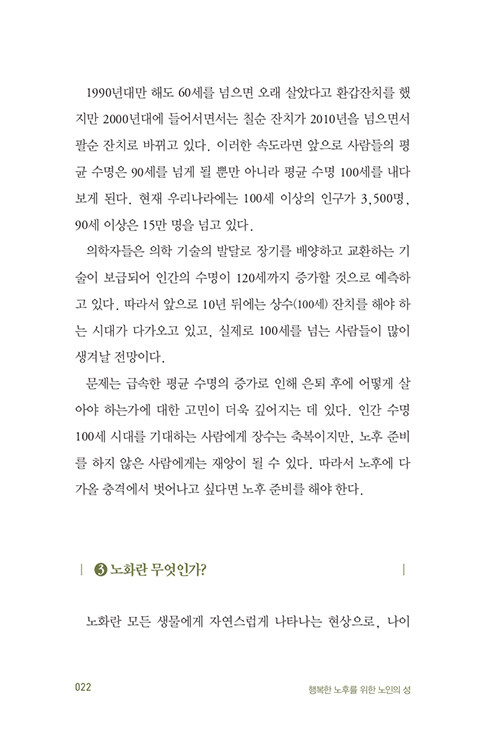 1990년대만 해도 60세를 넘으면 오래 살았다고 환갑잔치를 했지만 2000년대에 들어서면서는 칠순 잔치가 2010년을 넘으면서 팔순 잔치로 바뀌고 있다. 이러한 속도라면 앞으로 사람들의 평균 수명은 90세를 넘게 될 뿐만 아니라 평균 수명 100세를 내다보게 된다. 현재 우리나라에는 100세 이상의 인구가 3,500명, 90세 이상은 15만 명을 넘고 있다.

의학자들은 의학 기술의 발달로 장기를 배양하고 교환하는 기술이 보급되어 인간의 수명이 120세까지 증가할 것으로 예측하고 있다. 따라서 앞으로 10년 뒤에는 상수(100세) 잔치를 해야 하는 시대가 다가오고 있고, 실제로 100세를 넘는 사람들이 많이 생겨날 전망이다.

문제는 급속한 평균 수명의 증가로 인해 은퇴 후에 어떻게 살아야 하는가에 대한 고민이 더욱 깊어지는 데 있다. 인간 수명 100세 시대를 기대하는 사람에게 장수는 축복이지만, 노후 준비를 하지 않은 사람에게는 재앙이 될 수 있다. 따라서 노후에 다가올 충격에서 벗어나고 싶다면 노후 준비를 해야 한다.

| ❸ 노화란 무엇인가? |

노화란 모든 생물에게 자연스럽게 나타나는 현상으로, 나이

022 행복한 노후를 위한 노인의 성